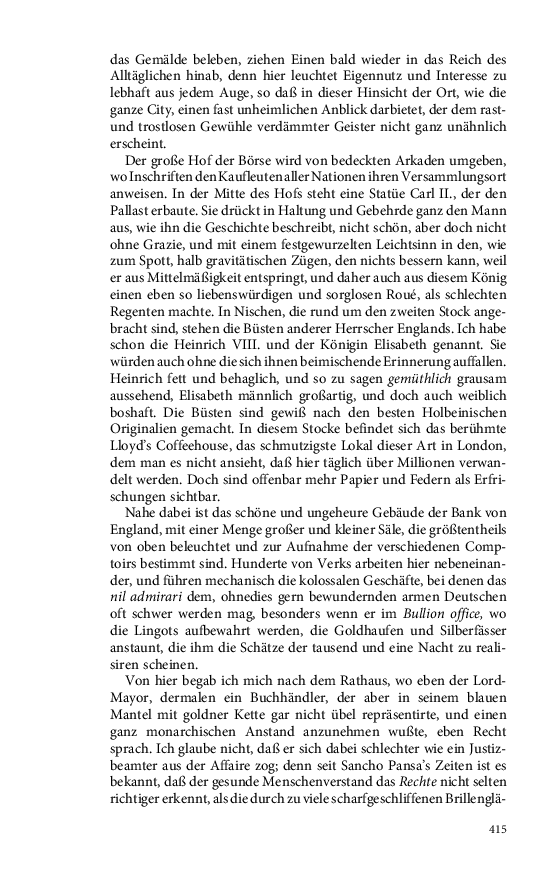 das Gemälde beleben, ziehen Einen bald wieder in das Reich des Alltäglichen hinab, denn hier leuchtet Eigennutz und Interesse zu lebhaft aus jedem Auge, so daß in dieser Hinsicht der Ort, wie die ganze City, einen fast unheimlichen Anblick darbietet, der dem rast- und trostlosen Gewühle verdämmter Geister nicht ganz unähnlich erscheint.

Der große Hof der Börse wird von bedeckten Arkaden umgeben, wo Inschriften den Kaufleuten aller Nationen ihren Versammlungsort anweisen. In der Mitte des Hofs steht eine Statüe Carl II., der den Pallast erbaute. Sie drückt in Haltung und Gebehrde ganz den Mann aus, wie ihn die Geschichte beschreibt, nicht schön, aber doch nicht ohne Grazie, und mit einem festgewurzelten Leichtsinn in den, wie zum Spott, halb gravitätischen Zügen, den nichts bessern kann, weil er aus Mittelmäßigkeit entspringt, und daher auch aus diesem König einen eben so liebenswürdigen und sorglosen Roué, als schlechten Regenten machte. In Nischen, die rund um den zweiten Stock angebracht sind, stehen die Büsten anderer Herrscher Englands. Ich habe schon die Heinrich VIII. und der Königin Elisabeth genannt. Sie würden auch ohne die sich ihnen beimischende Erinnerung auffallen. Heinrich fett und behaglich, und so zu sagen gemüthlich grausam aussehend, Elisabeth männlich großartig, und doch auch weiblich boshaft. Die Büsten sind gewiß nach den besten Holbeinischen Originalien gemacht. In diesem Stocke befindet sich das berühmte Lloyd's Coffeehouse, das schmutzigste Lokal dieser Art in London, dem man es nicht ansieht, daß hier täglich über Millionen verwandelt werden. Doch sind offenbar mehr Papier und Federn als Erfrischungen sichtbar.

Nahe dabei ist das schöne und ungeheure Gebäude der Bank von England, mit einer Menge großer und kleiner Säle, die größtentheils von oben beleuchtet und zur Aufnahme der verschiedenen Comptoirs bestimmt sind. Hunderte von Verks arbeiten hier nebeneinander, und führen mechanisch die kolossalen Geschäfte, bei denen das nil admirari dem, ohnedies gern bewundernden armen Deutschen oft schwer werden mag, besonders wenn er im Bullion office, wo die Lingots aufbewahrt werden, die Goldhaufen und Silberfässer anstaunt, die ihm die Schätze der tausend und eine Nacht zu realisiren scheinen.

Von hier begab ich mich nach dem Rathaus, wo eben der Lord-Mayor, dermalen ein Buchhändler, der aber in seinem blauen Mantel mit goldner Kette gar nicht übel repräsentirte, und einen ganz monarchischen Anstand anzunehmen wußte, eben Recht sprach. Ich glaube nicht, daß er sich dabei schlechter wie ein Justizbeamter aus der Affaire zog; denn seit Sancho Pansa's Zeiten ist es bekannt, daß der gesunde Menschenverstand das Rechte nicht selten richtiger erkennt, als die durch zu viele scharfgeschliffenen Brillenglä-

415